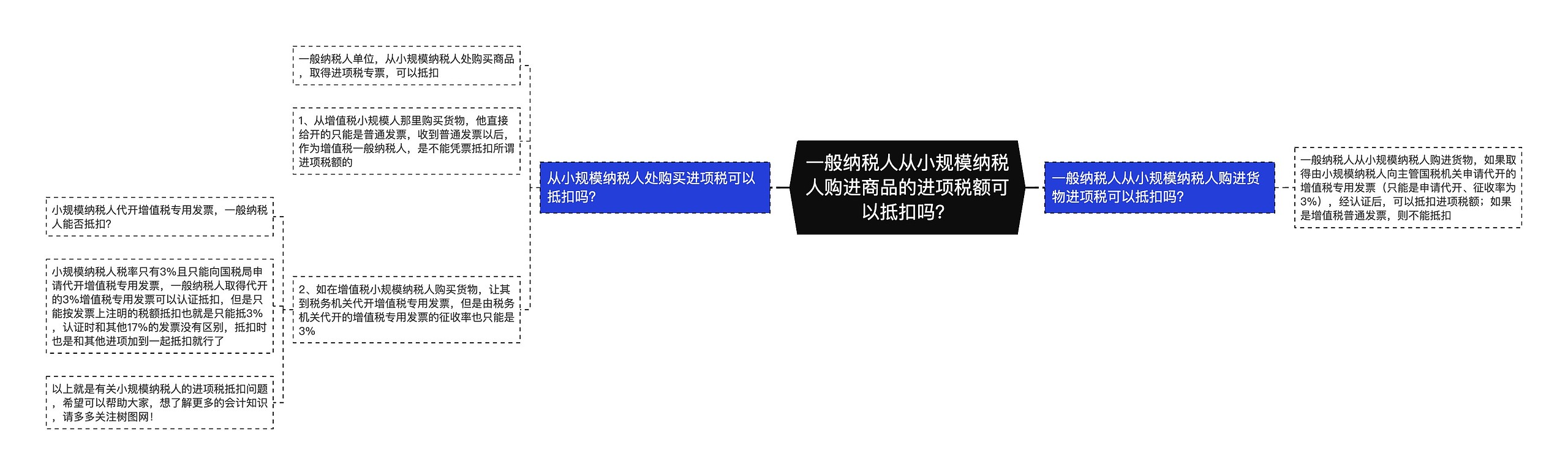 一般纳税人从小规模纳税人购进商品的进项税额可以抵扣吗？

从小规模纳税人处购买进项税可以抵扣吗？

一般纳税人单位，从小规模纳税人处购买商品，取得进项税专票，可以抵扣

1、从增值税小规模人那里购买货物，他直接给开的只能是普通发票，收到普通发票以后，作为增值税一般纳税人，是不能凭票抵扣所谓进项税额的

2、如在增值税小规模纳税人购买货物，让其到税务机关代开增值税专用发票，但是由税务机关代开的增值税专用发票的征收率也只能是3%

小规模纳税人代开增值税专用发票，一般纳税人能否抵扣？

小规模纳税人税率只有3%且只能向国税局申请代开增值税专用发票，一般纳税人取得代开的3%增值税专用发票可以认证抵扣，但是只能按发票上注明的税额抵扣也就是只能抵3%，认证时和其他17%的发票没有区别，抵扣时也是和其他进项加到一起抵扣就行了

以上就是有关小规模纳税人的进项税抵扣问题，希望可以帮助大家，想了解更多的会计知识，请多多关注树图网！

一般纳税人从小规模纳税人购进货物进项税可以抵扣吗？

一般纳税人从小规模纳税人购进货物，如果取得由小规模纳税人向主管国税机关申请代开的增值税专用发票（只能是申请代开、征收率为3%），经认证后，可以抵扣进项税额；如果是增值税普通发票，则不能抵扣